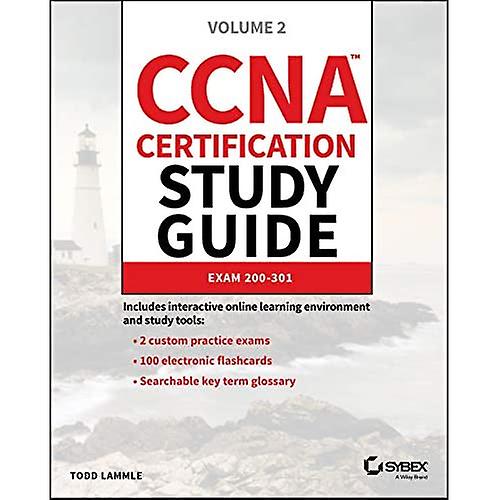 VOLUME 2

CCNA™
CERTIFICATION
STUDY
GUIDE

EXAM 200-301

Includes interactive online learning environment and study tools:

• 2 custom practice exams
• 100 electronic flashcards
• Searchable key term glossary

TODD LAMMLE

SYBEX
A Wiley Brand